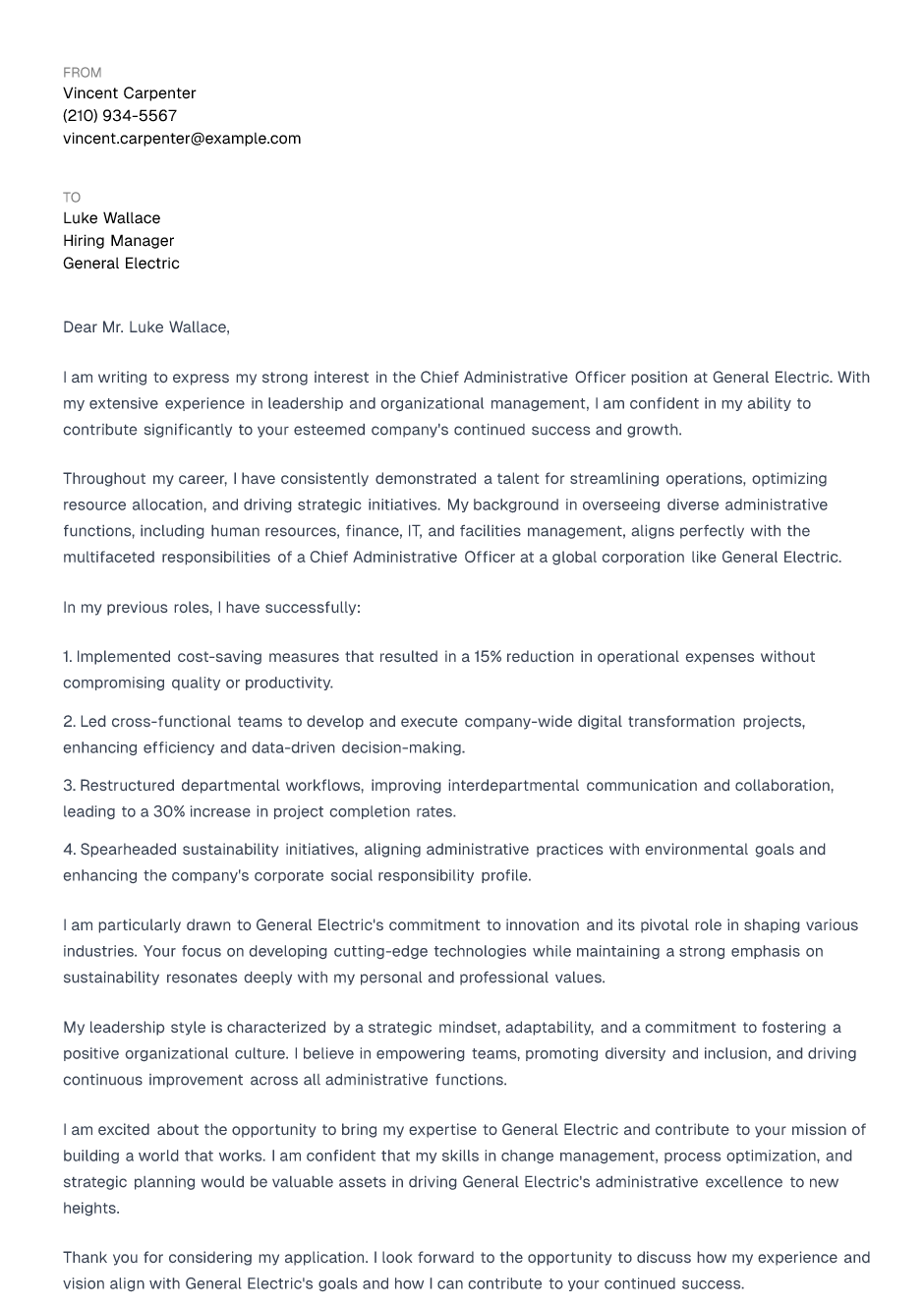 FROM
Vincent Carpenter
(210) 934-5567
vincent.carpenter@example.com

TO
Luke Wallace
Hiring Manager
General Electric

Dear Mr. Luke Wallace,

I am writing to express my strong interest in the Chief Administrative Officer position at General Electric. With my extensive experience in leadership and organizational management, I am confident in my ability to contribute significantly to your esteemed company's continued success and growth.

Throughout my career, I have consistently demonstrated a talent for streamlining operations, optimizing resource allocation, and driving strategic initiatives. My background in overseeing diverse administrative functions, including human resources, finance, IT, and facilities management, aligns perfectly with the multifaceted responsibilities of a Chief Administrative Officer at a global corporation like General Electric.

In my previous roles, I have successfully:

1. Implemented cost-saving measures that resulted in a 15% reduction in operational expenses without compromising quality or productivity.

2. Led cross-functional teams to develop and execute company-wide digital transformation projects, enhancing efficiency and data-driven decision-making.

3. Restructured departmental workflows, improving interdepartmental communication and collaboration, leading to a 30% increase in project completion rates.

4. Spearheaded sustainability initiatives, aligning administrative practices with environmental goals and enhancing the company's corporate social responsibility profile.

I am particularly drawn to General Electric's commitment to innovation and its pivotal role in shaping various industries. Your focus on developing cutting-edge technologies while maintaining a strong emphasis on sustainability resonates deeply with my personal and professional values.

My leadership style is characterized by a strategic mindset, adaptability, and a commitment to fostering a positive organizational culture. I believe in empowering teams, promoting diversity and inclusion, and driving continuous improvement across all administrative functions.

I am excited about the opportunity to bring my expertise to General Electric and contribute to your mission of building a world that works. I am confident that my skills in change management, process optimization, and strategic planning would be valuable assets in driving General Electric's administrative excellence to new heights.

Thank you for considering my application. I look forward to the opportunity to discuss how my experience and vision align with General Electric's goals and how I can contribute to your continued success.